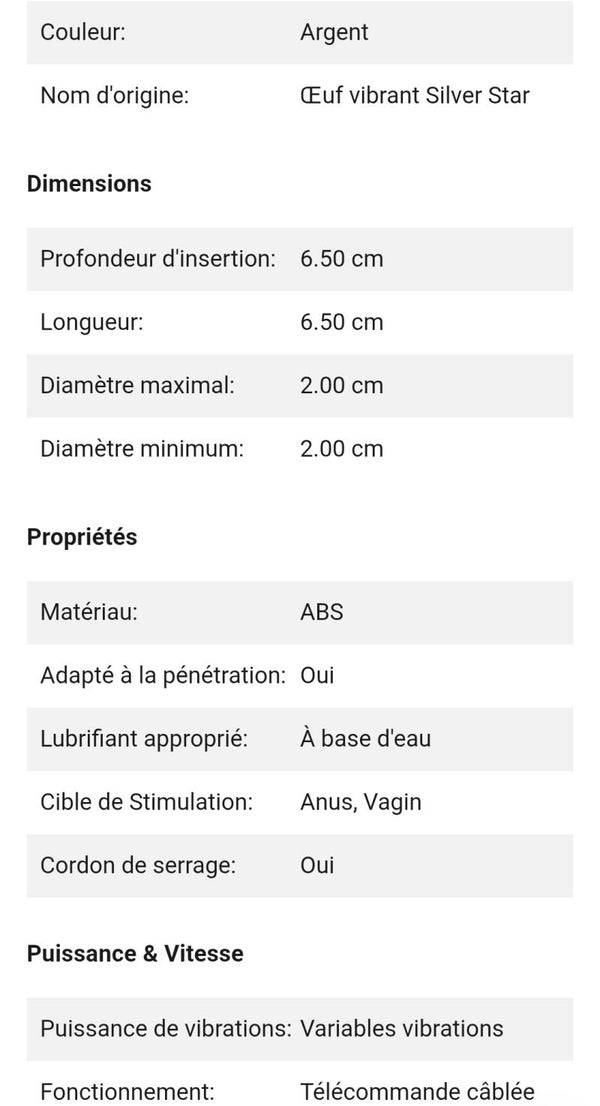 | | |
|---|---|
| Couleur: | Argent |
| Nom d'origine: | Œuf vibrant Silver Star |

Dimensions

| | |
|---|---|
| Profondeur d'insertion: | 6.50 cm |
| Longueur: | 6.50 cm |
| Diamètre maximal: | 2.00 cm |
| Diamètre minimum: | 2.00 cm |

Propriétés

| | |
|---|---|
| Matériau: | ABS |
| Adapté à la pénétration: | Oui |
| Lubrifiant approprié: | À base d'eau |
| Cible de Stimulation: | Anus, Vagin |
| Cordon de serrage: | Oui |

Puissance & Vitesse

| | |
|---|---|
| Puissance de vibrations: | Variables vibrations |
| Fonctionnement: | Télécommande câblée |